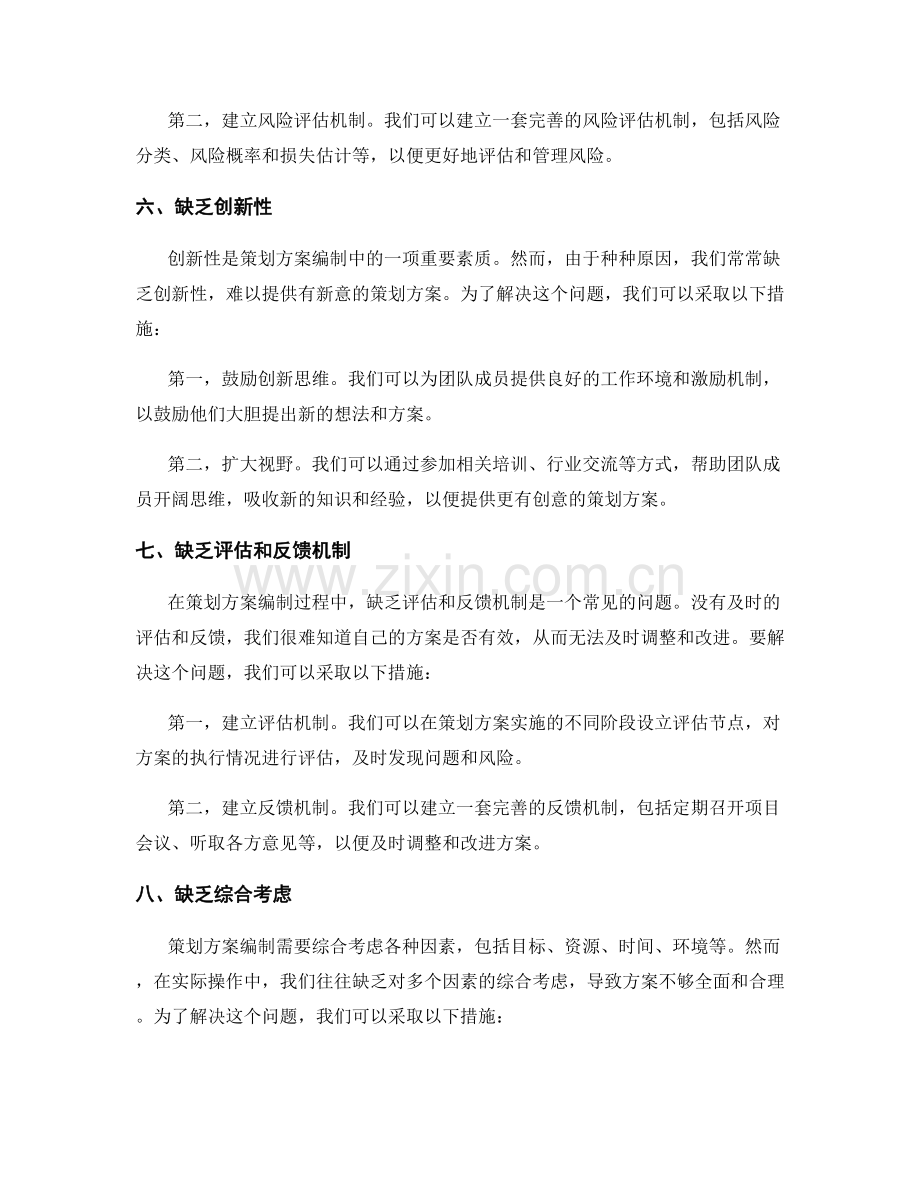 第二，建立风险评估机制。我们可以建立一套完善的风险评估机制，包括风险分类、风险概率和损失估计等，以便更好地评估和管理风险。

六、缺乏创新性

创新性是策划方案编制中的一项重要素质。然而，由于种种原因，我们常常缺乏创新性，难以提供有新意的策划方案。为了解决这个问题，我们可以采取以下措施：

第一，鼓励创新思维。我们可以为团队成员提供良好的工作环境和激励机制，以鼓励他们大胆提出新的想法和方案。

第二，扩大视野。我们可以通过参加相关培训、行业交流等方式，帮助团队成员开阔思维，吸收新的知识和经验，以便提供更有创意的策划方案。

七、缺乏评估和反馈机制

在策划方案编制过程中，缺乏评估和反馈机制是一个常见的问题。没有及时的评估和反馈，我们很难知道自己的方案是否有效，从而无法及时调整和改进。要解决这个问题，我们可以采取以下措施：

第一，建立评估机制。我们可以在策划方案实施的不同阶段设立评估节点，对方案的执行情况进行评估，及时发现问题和风险。

第二，建立反馈机制。我们可以建立一套完善的反馈机制，包括定期召开项目会议、听取各方意见等，以便及时调整和改进方案。

八、缺乏综合考虑

策划方案编制需要综合考虑各种因素，包括目标、资源、时间、环境等。然而，在实际操作中，我们往往缺乏对多个因素的综合考虑，导致方案不够全面和合理。为了解决这个问题，我们可以采取以下措施：

www.zixin.com.cn